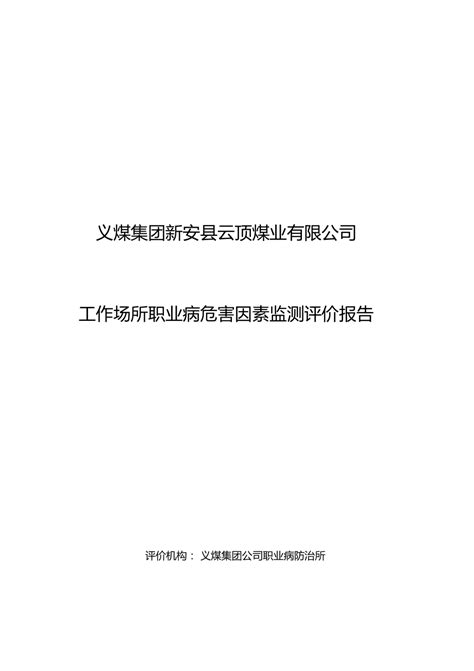 义煤集团新安县云顶煤业有限公司

工作场所职业病危害因素监测评价报告

评价机构： 义煤集团公司职业病防治所